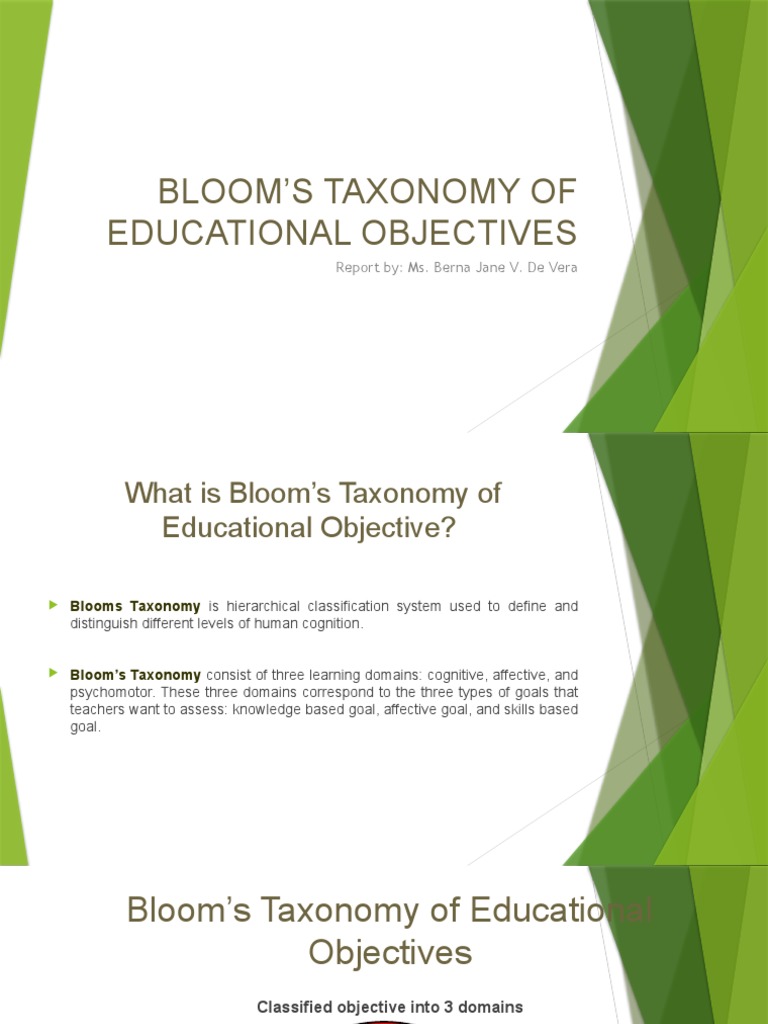 BLOOM'S TAXONOMY OF EDUCATIONAL OBJECTIVES

Report by: Ms. Berna Jane V. De Vera

What is Bloom's Taxonomy of Educational Objective?

Blooms Taxonomy is hierarchical classification system used to define and distinguish different levels of human cognition.

Bloom's Taxonomy consist of three learning domains: cognitive, affective, and psychomotor. These three domains correspond to the three types of goals that teachers want to assess: knowledge based goal, affective goal, and skills based goal.

Bloom's Taxonomy of Educational Objectives

Classified objective into 3 domains